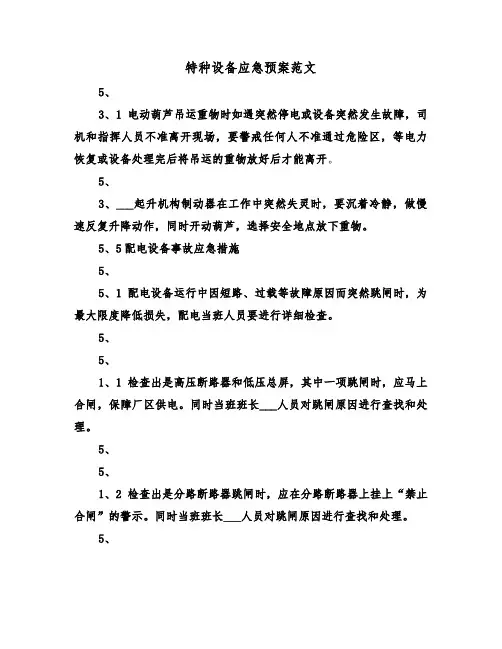 特种设备应急预案范文

5、

3、1 电动葫芦吊运重物时如遇突然停电或设备突然发生故障，司机和指挥人员不准离开现场，要警戒任何人不准通过危险区，等电力恢复或设备处理完后将吊运的重物放好后才能离开。

5、

3、___起升机构制动器在工作中突然失灵时，要沉着冷静，做慢速反复升降动作，同时开动葫芦，选择安全地点放下重物。

5、5配电设备事故应急措施

5、

5、1 配电设备运行中因短路、过载等故障原因而突然跳闸时，为最大限度降低损失，配电当班人员要进行详细检查。

5、

5、

1、1 检查出是高压断路器和低压总屏，其中一项跳闸时，应马上合闸，保障厂区供电。同时当班班长___人员对跳闸原因进行查找和处理。

5、

5、

1、2 检查出是分路断路器跳闸时，应在分路断路器上挂上“禁止合闸”的警示。同时当班班长___人员对跳闸原因进行查找和处理。

5、